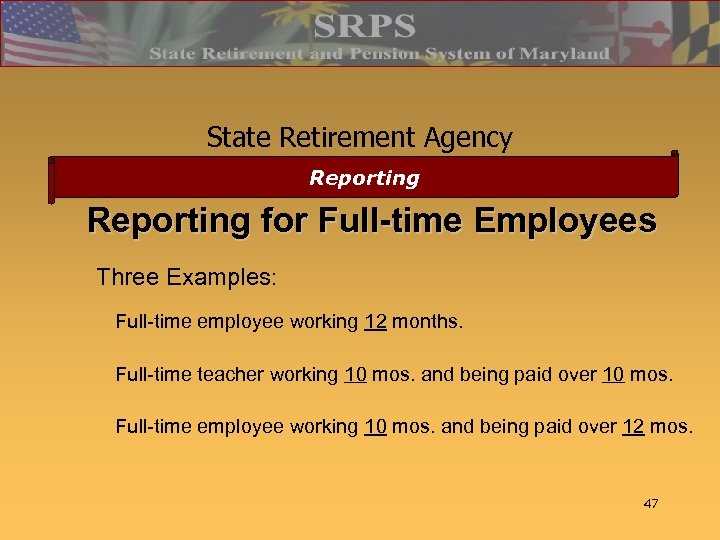 SRPS
State Retirement and Pension System of Maryland

State Retirement Agency

Reporting

Reporting for Full-time Employees

Three Examples:

Full-time employee working 12 months.

Full-time teacher working 10 mos. and being paid over 10 mos.

Full-time employee working 10 mos. and being paid over 12 mos.

47